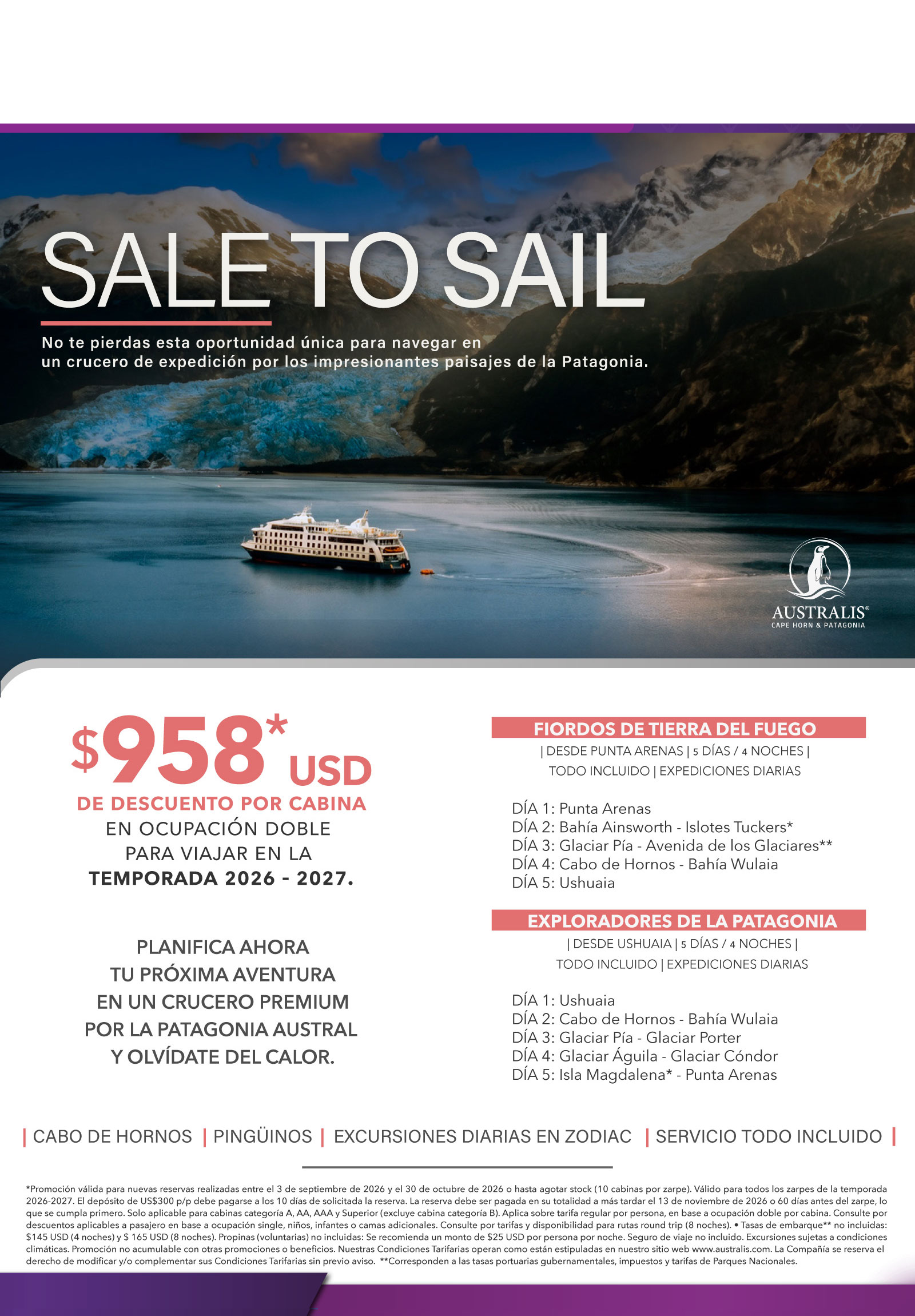 SALE TO SAIL

No te pierdas esta oportunidad única para navegar en un crucero de expedición por los impresionantes paisajes de la Patagonia.

AUSTRALIS®
CAPE HORN & PATAGONIA

$958* USD
DE DESCUENTO POR CABINA
EN OCUPACIÓN DOBLE
PARA VIAJAR EN LA
TEMPORADA 2026 - 2027.

PLANIFICA AHORA
TU PRÓXIMA AVENTURA
EN UN CRUCERO PREMIUM
POR LA PATAGONIA AUSTRAL
Y OLVÍDATE DEL CALOR.

FIORDOS DE TIERRA DEL FUEGO
| DESDE PUNTA ARENAS | 5 DÍAS / 4 NOCHES |
TODO INCLUIDO | EXPEDICIONES DIARIAS

DÍA 1: Punta Arenas
DÍA 2: Bahía Ainsworth - Islotes Tuckers*
DÍA 3: Glaciar Pía - Avenida de los Glaciares**
DÍA 4: Cabo de Hornos - Bahía Wulaia
DÍA 5: Ushuaia

EXPLORADORES DE LA PATAGONIA
| DESDE USHUAIA | 5 DÍAS / 4 NOCHES |
TODO INCLUIDO | EXPEDICIONES DIARIAS

DÍA 1: Ushuaia
DÍA 2: Cabo de Hornos - Bahía Wulaia
DÍA 3: Glaciar Pía - Glaciar Porter
DÍA 4: Glaciar Águila - Glaciar Cóndor
DÍA 5: Isla Magdalena* - Punta Arenas

| CABO DE HORNOS | PINGÜINOS | EXCURSIONES DIARIAS EN ZODIAC | SERVICIO TODO INCLUIDO |

*Promoción válida para nuevas reservas realizadas entre el 3 de septiembre de 2026 y el 30 de octubre de 2026 o hasta agotar stock (10 cabinas por zarpe). Válido para todos los zarpes de la temporada 2026-2027. El depósito de US$300 p/p debe pagarse a los 10 días de solicitada la reserva. La reserva debe ser pagada en su totalidad a más tardar el 13 de noviembre de 2026 o 60 días antes del zarpe, lo que se cumpla primero. Solo aplicable para cabinas categoría A, AA, AAA y Superior (excluye cabina categoría B). Aplica sobre tarifa regular por persona, en base a ocupación doble por cabina. Consulte por descuentos aplicables a pasajero en base a ocupación single, niños, infantes o camas adicionales. Consulte por tarifas y disponibilidad para rutas round trip (8 noches). • Tasas de embarque** no incluidas: $145 USD (4 noches) y $ 165 USD (8 noches). Propinas (voluntarias) no incluidas: Se recomienda un monto de $25 USD por persona por noche. Seguro de viaje no incluido. Excursiones sujetas a condiciones climáticas. Promoción no acumulable con otras promociones o beneficios. Nuestras Condiciones Tarifarias operan como están estipuladas en nuestro sitio web www.australis.com. La Compañía se reserva el derecho de modificar y/o complementar sus Condiciones Tarifarias sin previo aviso. **Corresponden a las tasas portuarias gubernamentales, impuestos y tarifas de Parques Nacionales.